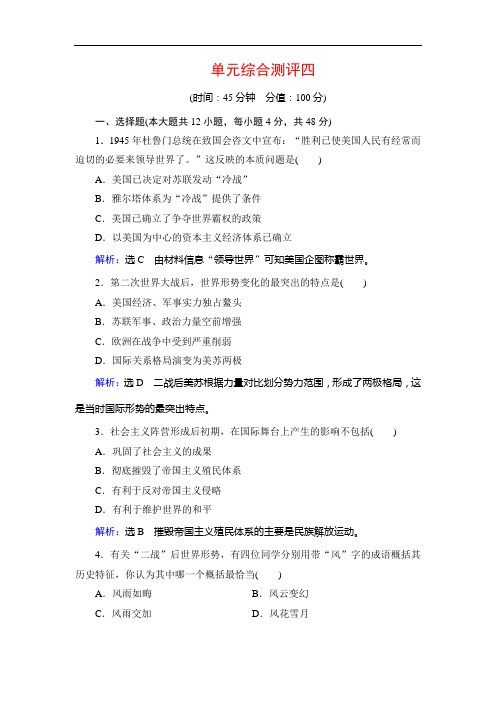 单元综合测评四

(时间：45 分钟　分值：100 分)

一、选择题(本大题共 12 小题，每小题 4 分，共 48 分)

1．1945 年杜鲁门总统在致国会咨文中宣布：“胜利已使美国人民有经常而迫切的必要来领导世界了。”这反映的本质问题是(　　)

A．美国已决定对苏联发动“冷战”

B．雅尔塔体系为“冷战”提供了条件

C．美国已确立了争夺世界霸权的政策

D．以美国为中心的资本主义经济体系已确立

解析：选 C　由材料信息“领导世界”可知美国企图称霸世界。

2．第二次世界大战后，世界形势变化的最突出的特点是(　　)

A．美国经济、军事实力独占鳌头

B．苏联军事、政治力量空前增强

C．欧洲在战争中受到严重削弱

D．国际关系格局演变为美苏两极

解析：选 D　二战后美苏根据力量对比划分势力范围，形成了两极格局，这是当时国际形势的最突出特点。

3．社会主义阵营形成后初期，在国际舞台上产生的影响不包括(　　)

A．巩固了社会主义的成果

B．彻底摧毁了帝国主义殖民体系

C．有利于反对帝国主义侵略

D．有利于维护世界的和平

解析：选 B　摧毁帝国主义殖民体系的主要是民族解放运动。

4．有关“二战”后世界形势，有四位同学分别用带“风”字的成语概括其历史特征，你认为其中哪一个概括最恰当(　　)

A．风雨如晦　　　　　　　　B．风云变幻

C．风雨交加　　　　　　　　D．风花雪月